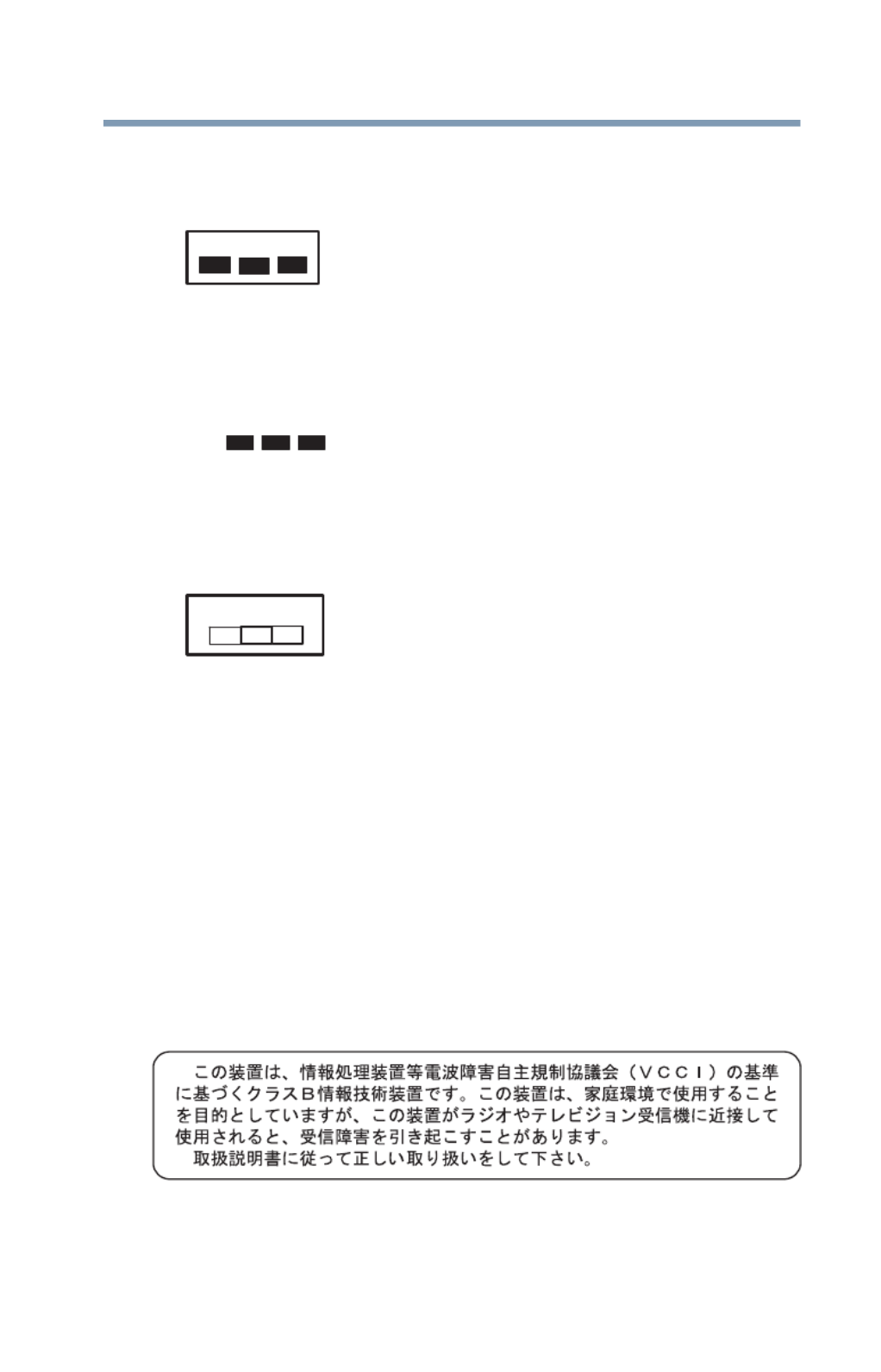 この装置は、情報処理装置等電波障害自主規制協議会（ＶＣＣＩ）の基準に基づくクラスＢ情報技術装置です。この装置は、家庭環境で使用することを目的としていますが、この装置がラジオやテレビジョン受信機に近接して使用されると、受信障害を引き起こすことがあります。
取扱説明書に従って正しい取り扱いをして下さい。